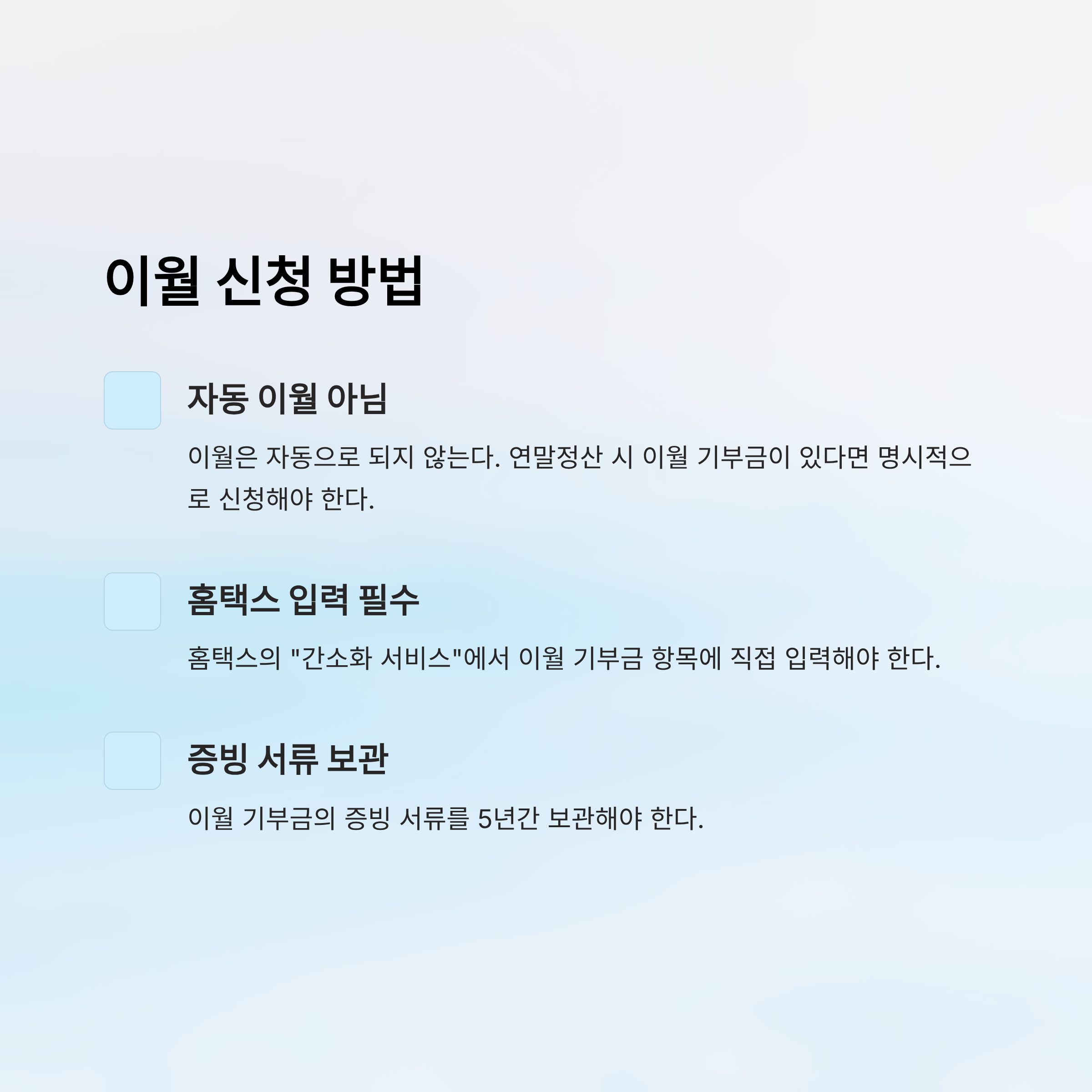 이월 신청 방법

자동 이월 아님

이월은 자동으로 되지 않는다. 연말정산 시 이월 기부금이 있다면 명시적으로 신청해야 한다.

홈택스 입력 필수

홈택스의 "간소화 서비스"에서 이월 기부금 항목에 직접 입력해야 한다.

증빙 서류 보관

이월 기부금의 증빙 서류를 5년간 보관해야 한다.